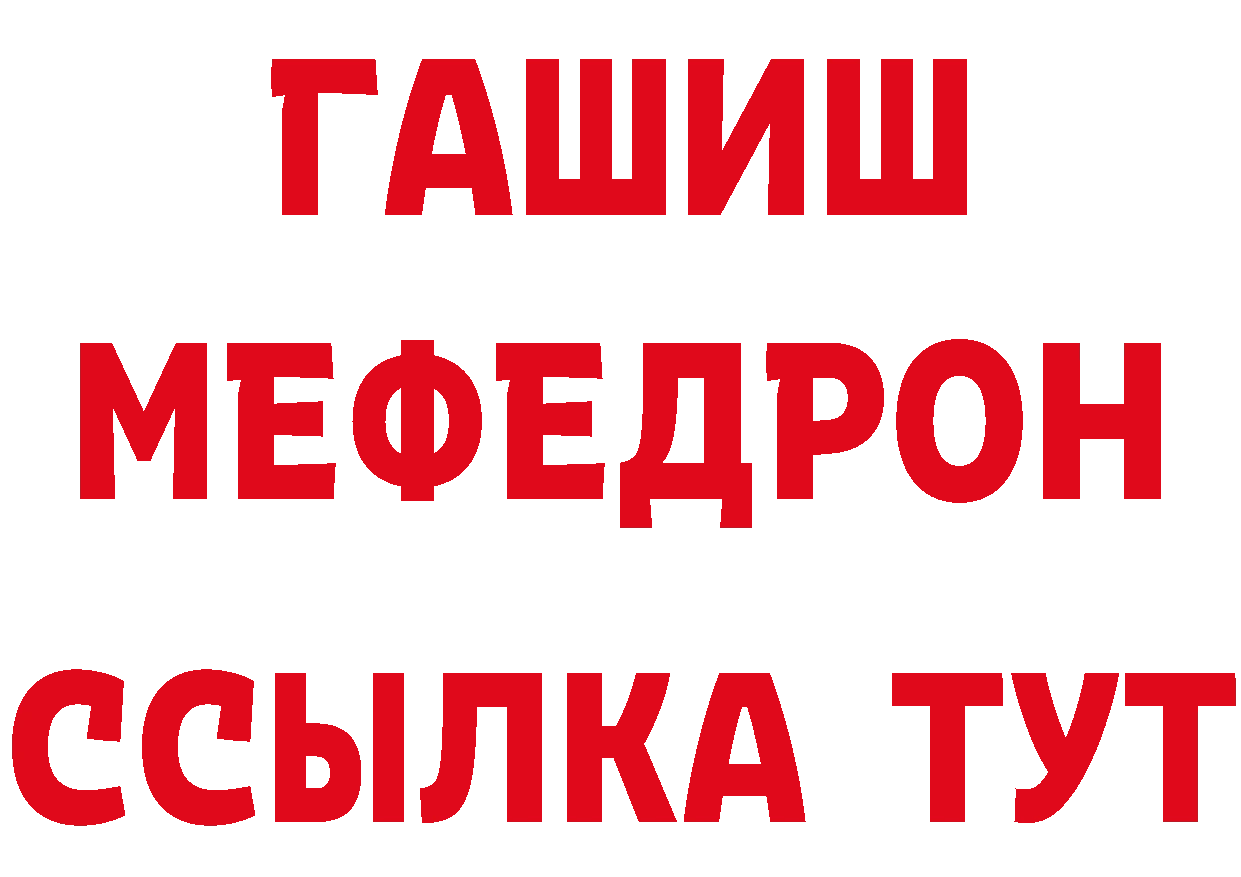 ГАШИШ
МЕФЕДРОН
ССЫЛКА ТУТ